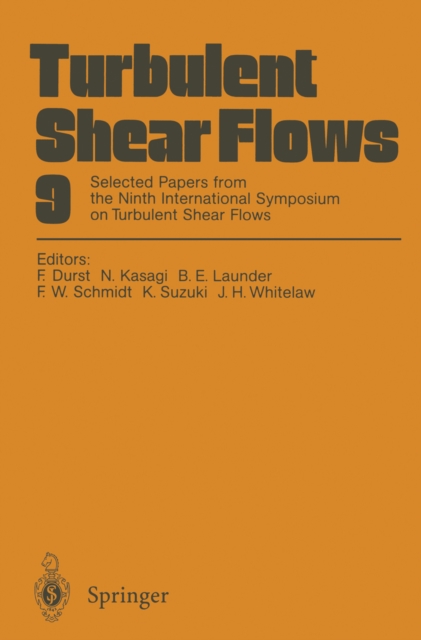 Turbulent Shear Flows

9

Selected Papers from the Ninth International Symposium on Turbulent Shear Flows

Editors:
F. Durst N. Kasagi B. E. Launder
F. W. Schmidt K. Suzuki J. H. Whitelaw

Springer